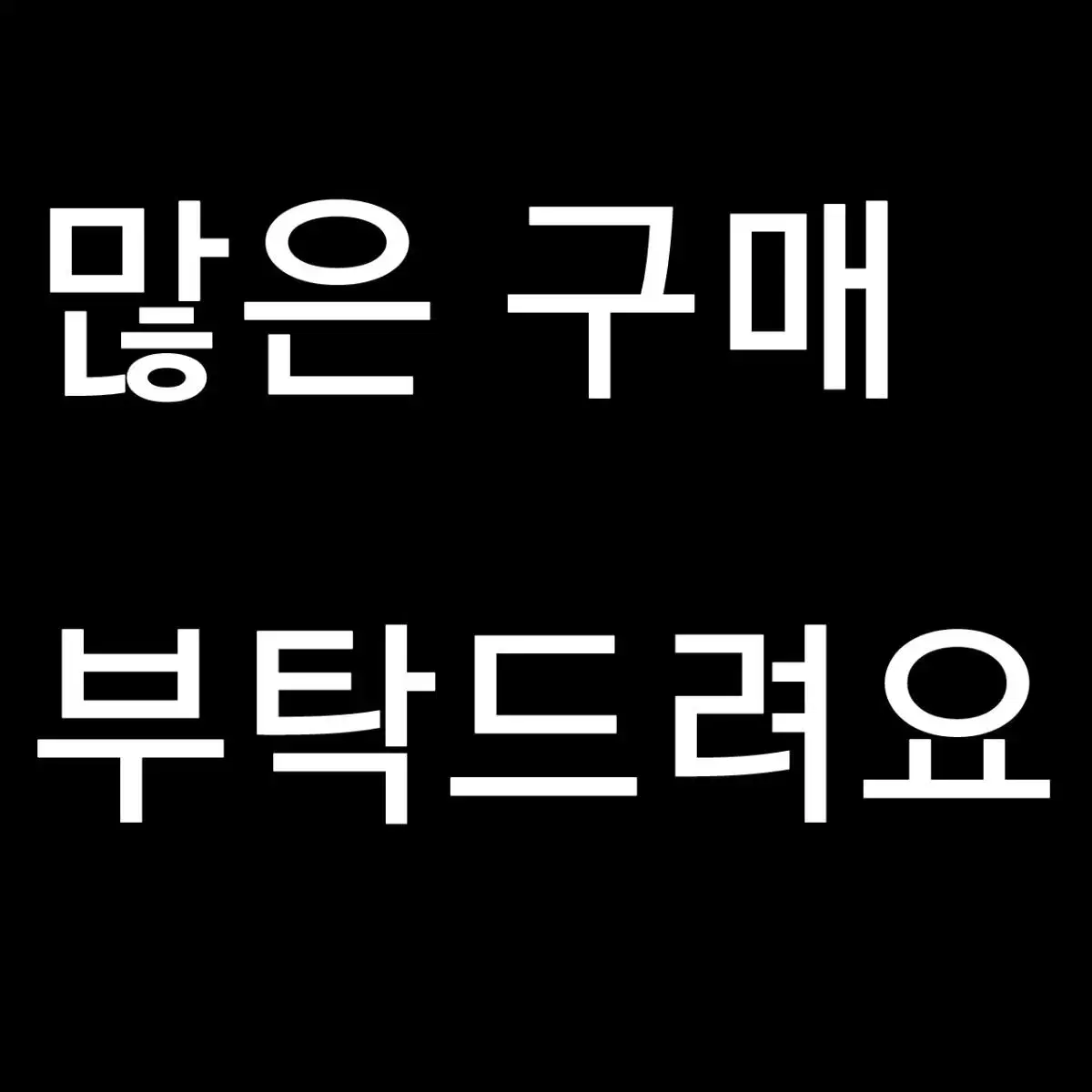 많은 구매

부탁드려요